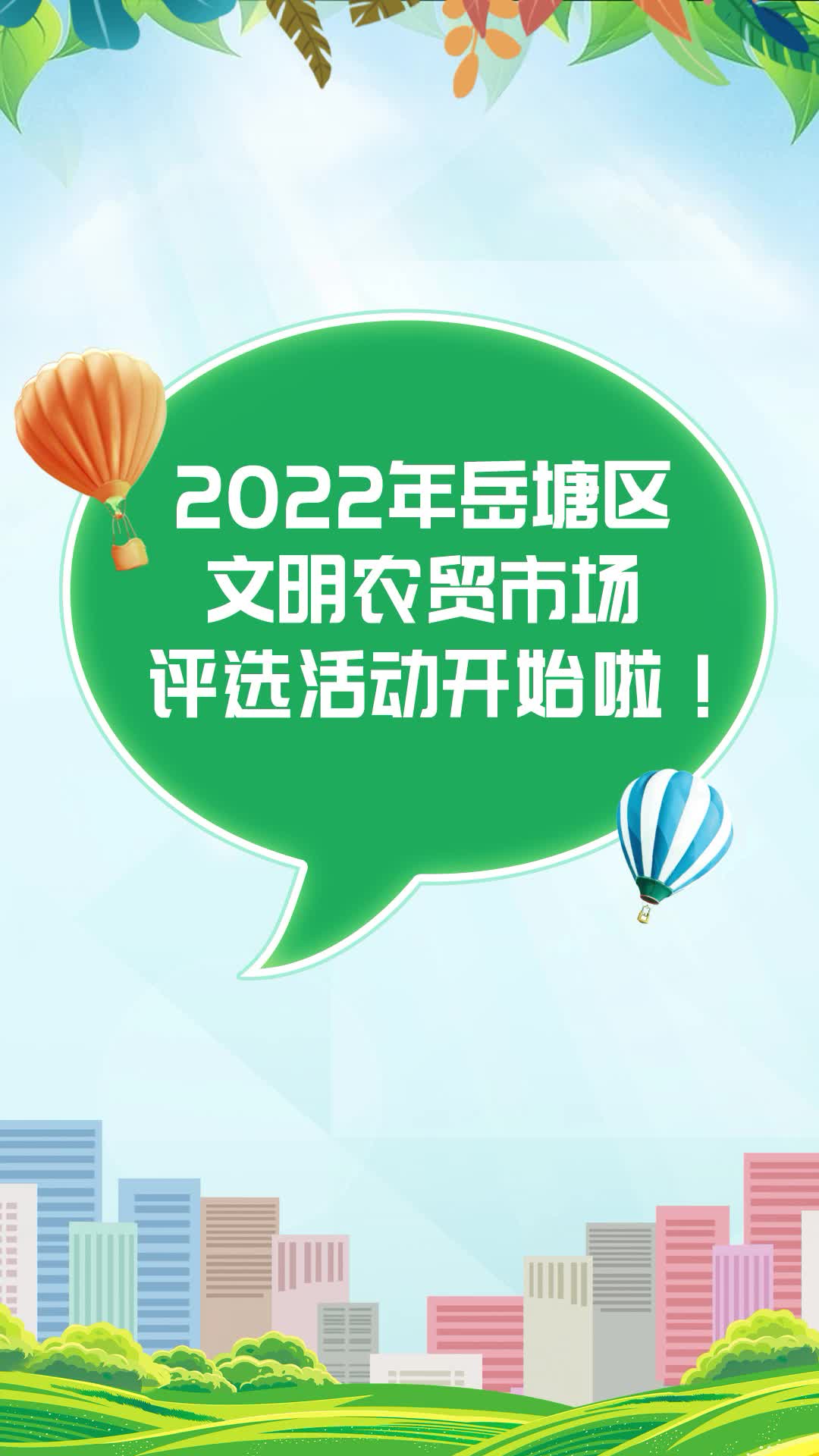 2022年岳塘区
文明农贸市场
评选活动开始啦！